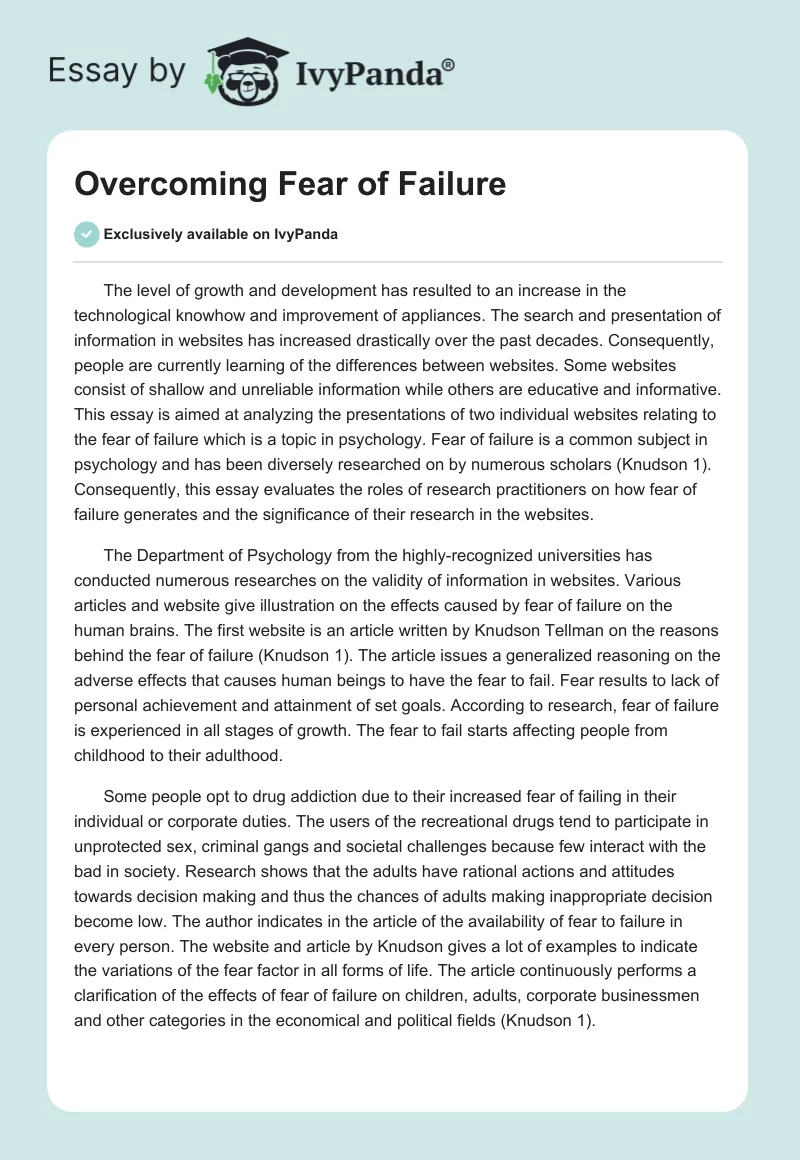 Essay by IvyPanda®

Overcoming Fear of Failure

Exclusively available on IvyPanda

The level of growth and development has resulted to an increase in the technological knowhow and improvement of appliances. The search and presentation of information in websites has increased drastically over the past decades. Consequently, people are currently learning of the differences between websites. Some websites consist of shallow and unreliable information while others are educative and informative. This essay is aimed at analyzing the presentations of two individual websites relating to the fear of failure which is a topic in psychology. Fear of failure is a common subject in psychology and has been diversely researched on by numerous scholars (Knudson 1). Consequently, this essay evaluates the roles of research practitioners on how fear of failure generates and the significance of their research in the websites.

The Department of Psychology from the highly-recognized universities has conducted numerous researches on the validity of information in websites. Various articles and website give illustration on the effects caused by fear of failure on the human brains. The first website is an article written by Knudson Tellman on the reasons behind the fear of failure (Knudson 1). The article issues a generalized reasoning on the adverse effects that causes human beings to have the fear to fail. Fear results to lack of personal achievement and attainment of set goals. According to research, fear of failure is experienced in all stages of growth. The fear to fail starts affecting people from childhood to their adulthood.

Some people opt to drug addiction due to their increased fear of failing in their individual or corporate duties. The users of the recreational drugs tend to participate in unprotected sex, criminal gangs and societal challenges because few interact with the bad in society. Research shows that the adults have rational actions and attitudes towards decision making and thus the chances of adults making inappropriate decision become low. The author indicates in the article of the availability of fear to failure in every person. The website and article by Knudson gives a lot of examples to indicate the variations of the fear factor in all forms of life. The article continuously performs a clarification of the effects of fear of failure on children, adults, corporate businessmen and other categories in the economical and political fields (Knudson 1).